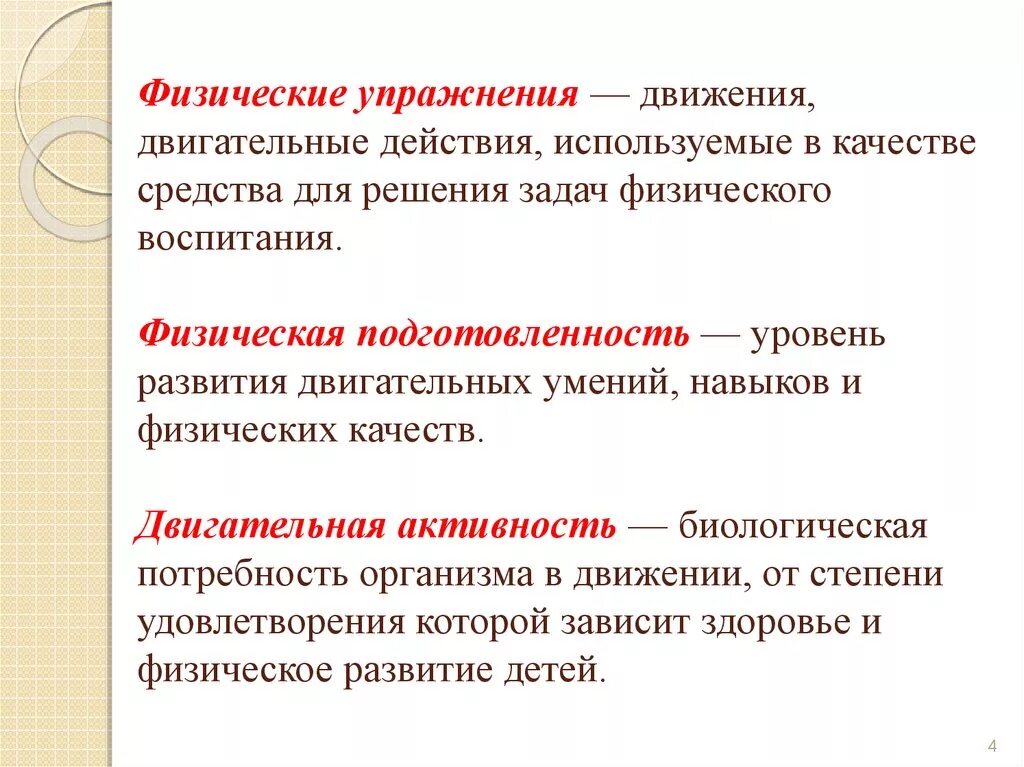 Физические упражнения — движения, двигательные действия, используемые в качестве средства для решения задач физического воспитания.

Физическая подготовленность — уровень развития двигательных умений, навыков и физических качеств.

Двигательная активность — биологическая потребность организма в движении, от степени удовлетворения которой зависит здоровье и физическое развитие детей.

4